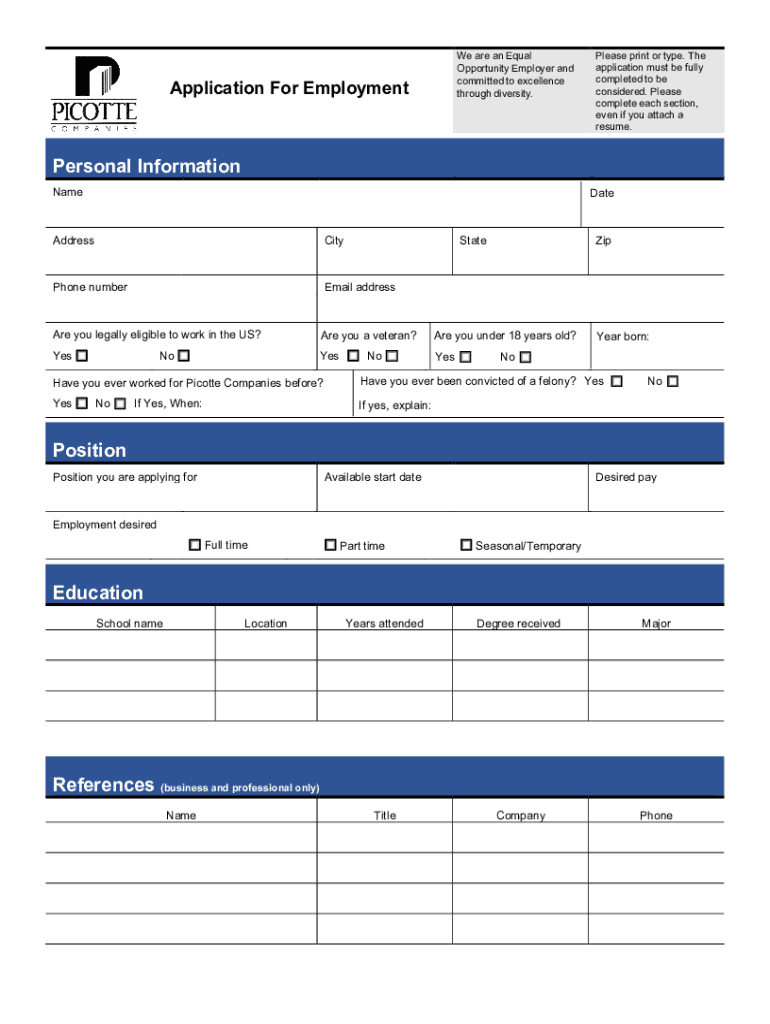 PICOTTE
COMPANIES

Application For Employment

We are an Equal Opportunity Employer and committed to excellence through diversity.

Please print or type. The application must be fully completed to be considered. Please complete each section, even if you attach a resume.

Personal Information

Name

Date

Address

City

State

Zip

Phone number

Email address

Are you legally eligible to work in the US?
Yes ☐ No ☐

Are you a veteran?
Yes ☐ No ☐

Are you under 18 years old?
Yes ☐ No ☐

Year born:

Have you ever worked for Picotte Companies before?
Yes ☐ No ☐ If Yes, When:

Have you ever been convicted of a felony? Yes ☐ No ☐
If yes, explain:

Position

Position you are applying for

Available start date

Desired pay

Employment desired

☐ Full time ☐ Part time ☐ Seasonal/Temporary

Education

| School name | Location | Years attended | Degree received | Major |
|---|---|---|---|---|
| | | | | |
| | | | | |
| | | | | |

References (business and professional only)

| Name | Title | Company | Phone |
|---|---|---|---|
| | | | |
| | | | |
| | | | |
| | | | |